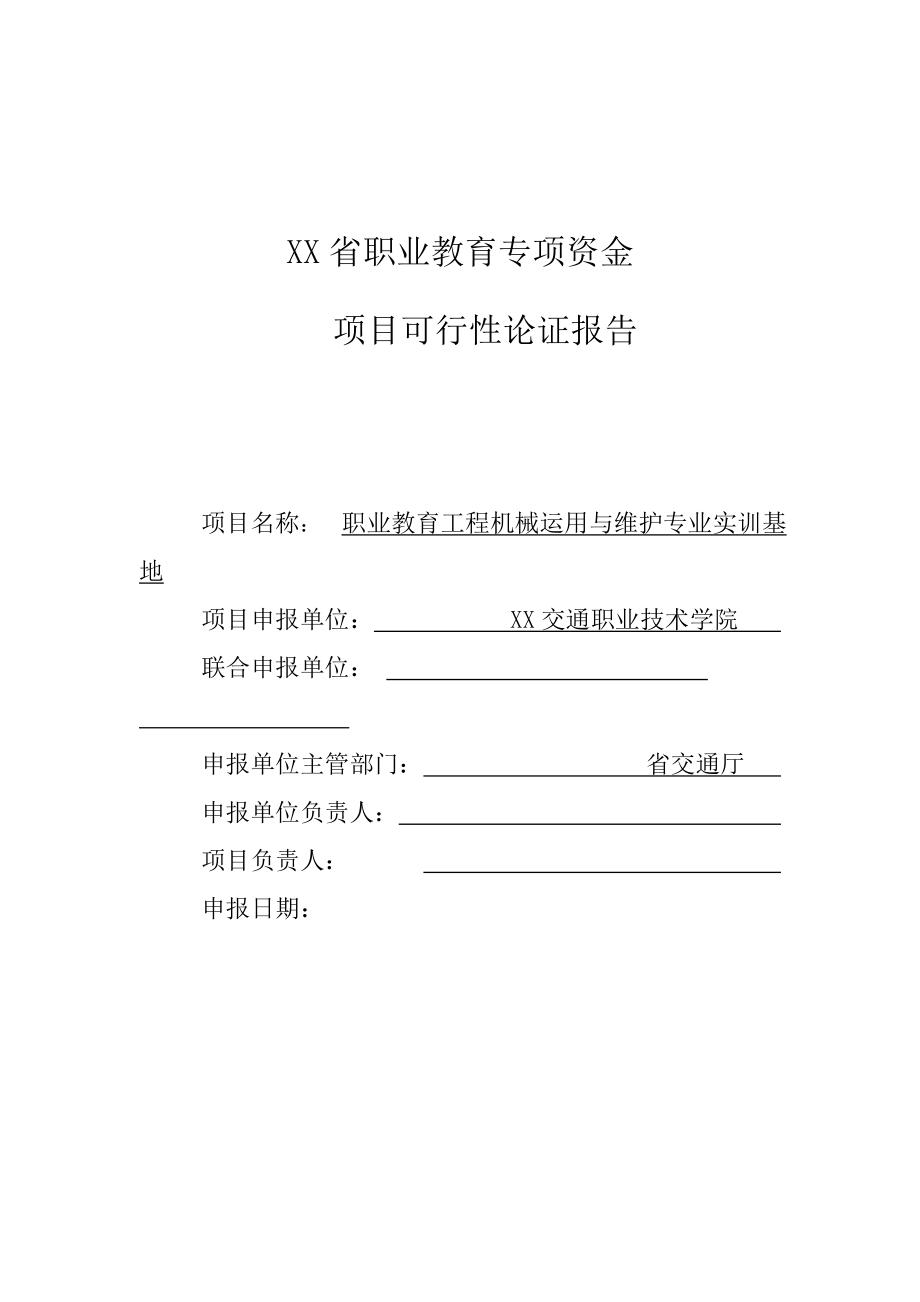 XX 省职业教育专项资金

项目可行性论证报告

项目名称： 职业教育工程机械运用与维护专业实训基地

项目申报单位： XX 交通职业技术学院

联合申报单位：

申报单位主管部门： 省交通厅

申报单位负责人：

项目负责人：

申报日期：